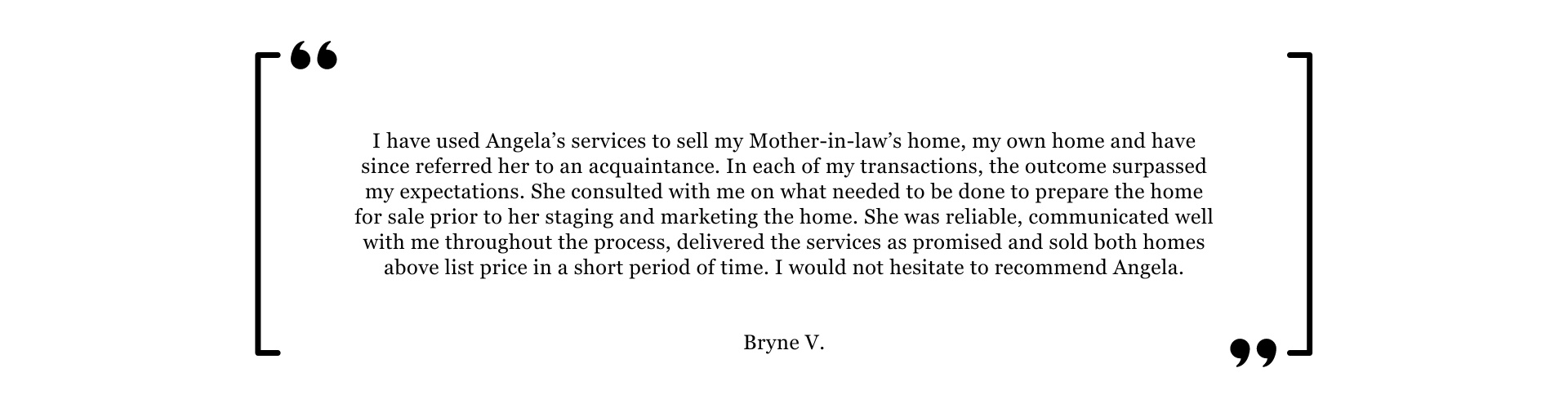 “

I have used Angela’s services to sell my Mother-in-law’s home, my own home and have since referred her to an acquaintance. In each of my transactions, the outcome surpassed my expectations. She consulted with me on what needed to be done to prepare the home for sale prior to her staging and marketing the home. She was reliable, communicated well with me throughout the process, delivered the services as promised and sold both homes above list price in a short period of time. I would not hesitate to recommend Angela.

Bryne V.

”